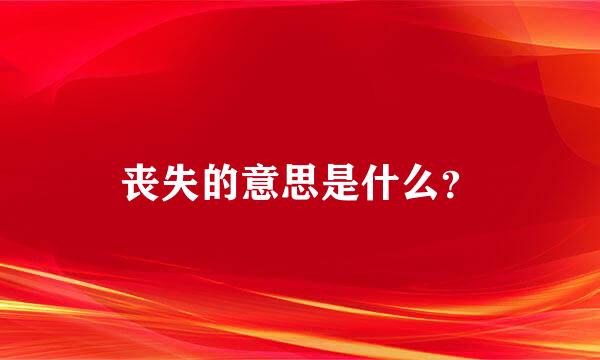 丧失的意思是什么?